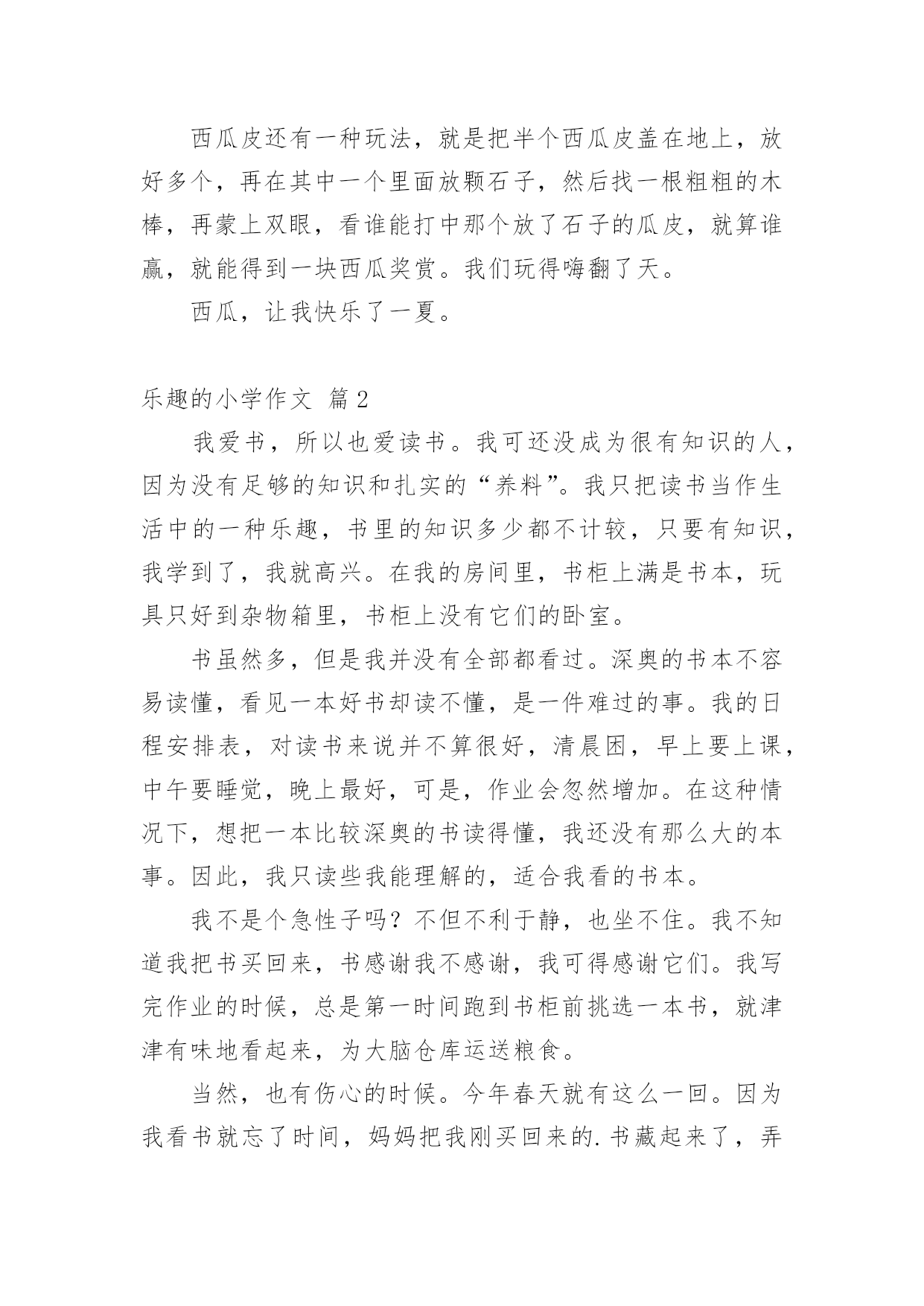 西瓜皮还有一种玩法，就是把半个西瓜皮盖在地上，放好多个，再在其中一个里面放颗石子，然后找一根粗粗的木棒，再蒙上双眼，看谁能打中那个放了石子的瓜皮，就算谁赢，就能得到一块西瓜奖赏。我们玩得嗨翻了天。

西瓜，让我快乐了一夏。

乐趣的小学作文 篇2

我爱书，所以也爱读书。我可还没成为很有知识的人，因为没有足够的知识和扎实的“养料”。我只把读书当作生活中的一种乐趣，书里的知识多少都不计较，只要有知识，我学到了，我就高兴。在我的房间里，书柜上满是书本，玩具只好到杂物箱里，书柜上没有它们的卧室。

书虽然多，但是我并没有全部都看过。深奥的书本不容易读懂，看见一本好书却读不懂，是一件难过的事。我的日程安排表，对读书来说并不算很好，清晨困，早上要上课，中午要睡觉，晚上最好，可是，作业会忽然增加。在这种情况下，想把一本比较深奥的书读得懂，我还没有那么大的本事。因此，我只读些我能理解的，适合我看的书本。

我不是个急性子吗？不但不利于静，也坐不住。我不知道我把书买回来，书感谢我不感谢，我可得感谢它们。我写完作业的时候，总是第一时间跑到书柜前挑选一本书，就津津有味地看起来，为大脑仓库运送粮食。

当然，也有伤心的时候。今年春天就有这么一回。因为我看书就忘了时间，妈妈把我刚买回来的.书藏起来了，弄